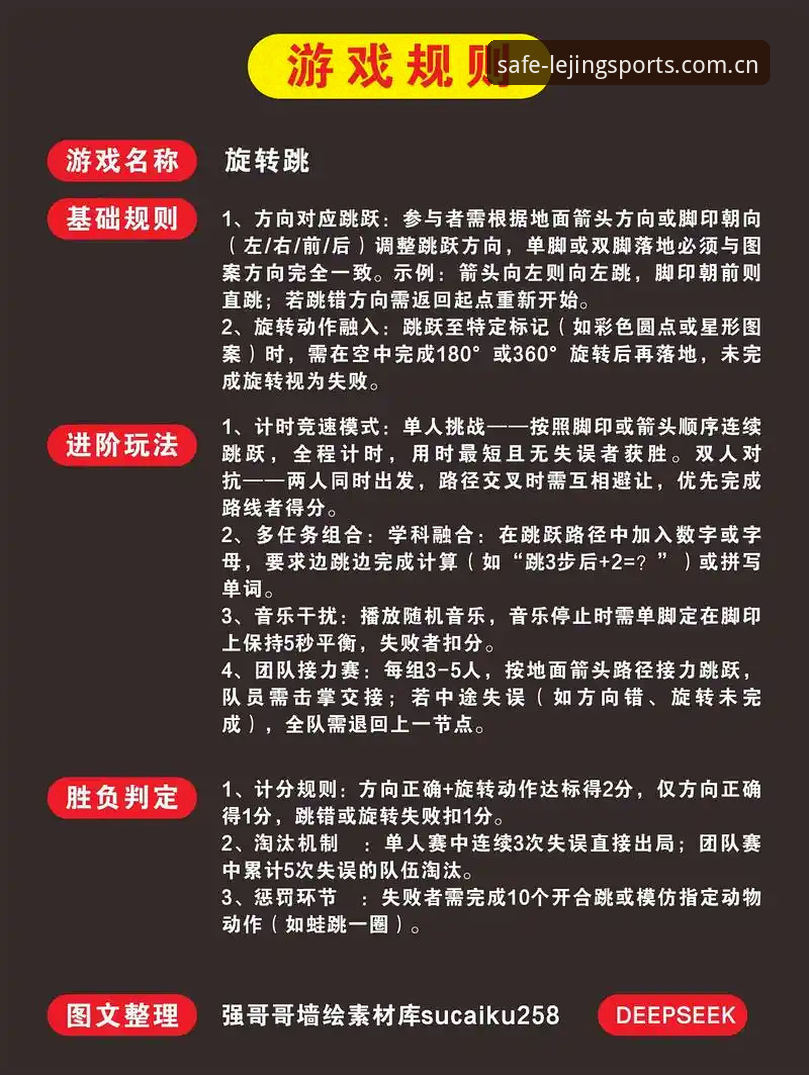 游戏规则

safe-lejingsports.com.cn

游戏名称 旋转跳

基础规则 1、方向对应跳跃：参与者需根据地面箭头方向或脚印朝向（左/右/前/后）调整跳跃方向，单脚或双脚落地必须与图案方向完全一致。示例：箭头向左则向左跳，脚印朝前则直跳；若跳错方向需返回起点重新开始。
2、旋转动作融入：跳跃至特定标记（如彩色圆点或星形图案）时，需在空中完成180°或360°旋转后再落地，未完成旋转视为失败。

进阶玩法 1、计时竞速模式：单人挑战——按照脚印或箭头顺序连续跳跃，全程计时，用时最短且无失误者获胜。双人对抗——两人同时出发，路径交叉时需互相避让，优先完成路线者得分。
2、多任务组合：学科融合：在跳跃路径中加入数字或字母，要求边跳边完成计算（如“跳3步后+2=？”）或拼写单词。
3、音乐干扰：播放随机音乐，音乐停止时需单脚定在脚印上保持5秒平衡，失败者扣分。
4、团队接力赛：每组3-5人，按地面箭头路径接力跳跃，队员需击掌交接；若中途失误（如方向错、旋转未完成），全队需退回上一节点。

胜负判定 1、计分规则：方向正确+旋转动作达标得2分，仅方向正确得1分，跳错或旋转失败扣1分。
2、淘汰机制 ：单人赛中连续3次失误直接出局；团队赛中累计5次失误的队伍淘汰。
3、惩罚环节 ：失败者需完成10个开合跳或模仿指定动物动作（如蛙跳一圈）。

图文整理 强哥哥墙绘素材库sucaiku258 DEEPSEEK